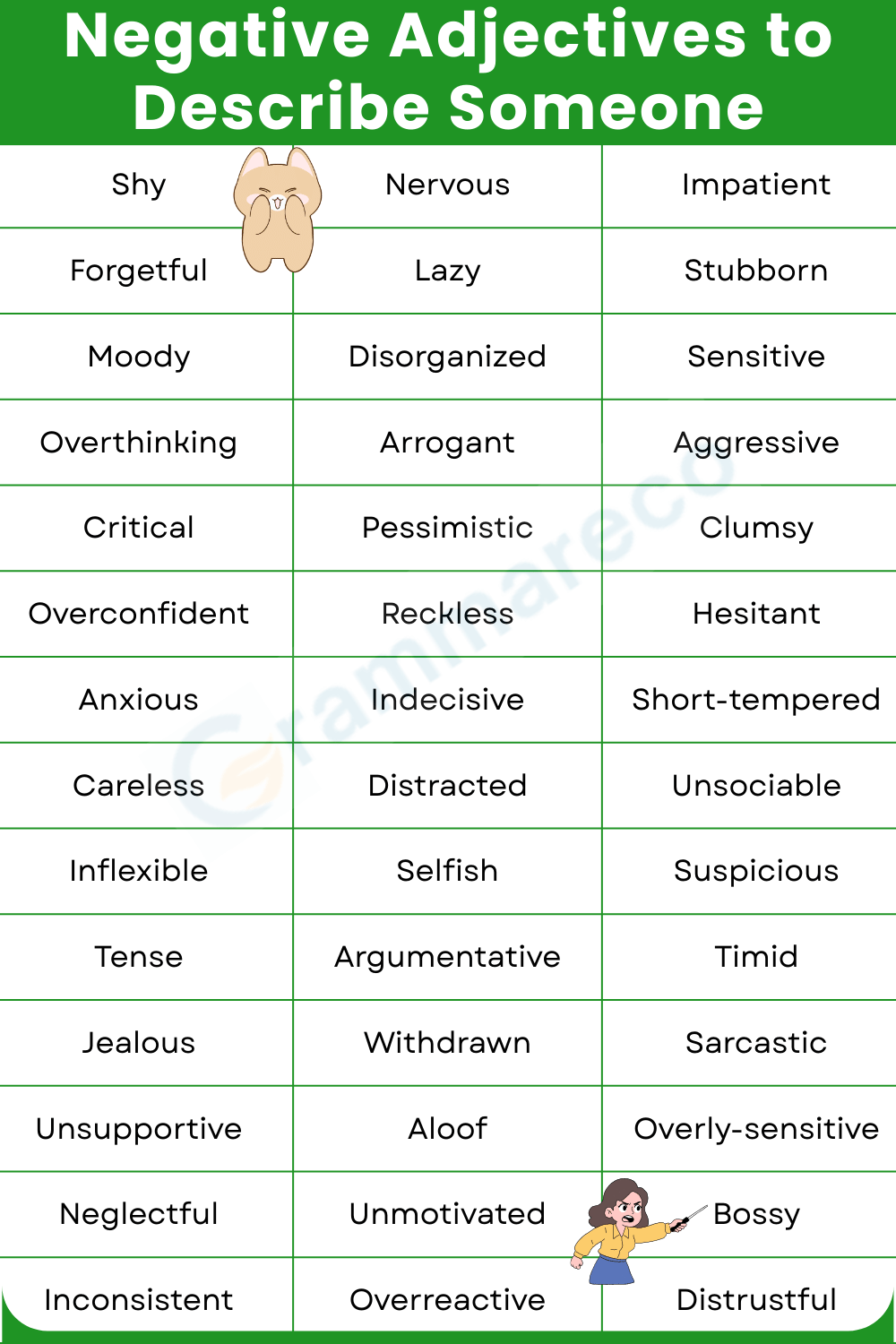 Negative Adjectives to Describe Someone

| | | |
|---|---|---|
| Shy | Nervous | Impatient |
| Forgetful | Lazy | Stubborn |
| Moody | Disorganized | Sensitive |
| Overthinking | Arrogant | Aggressive |
| Critical | Pessimistic | Clumsy |
| Overconfident | Reckless | Hesitant |
| Anxious | Indecisive | Short-tempered |
| Careless | Distracted | Unsociable |
| Inflexible | Selfish | Suspicious |
| Tense | Argumentative | Timid |
| Jealous | Withdrawn | Sarcastic |
| Unsupportive | Aloof | Overly-sensitive |
| Neglectful | Unmotivated | Bossy |
| Inconsistent | Overreactive | Distrustful |

Grammareco